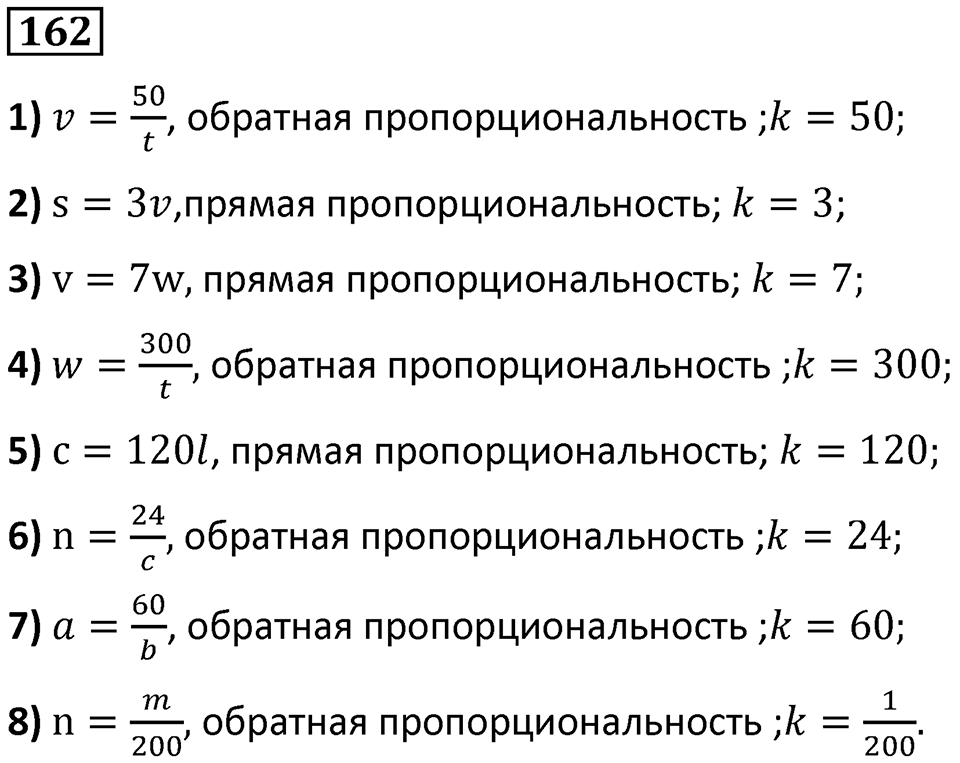 162

1) $v = \frac{50}{t}$, обратная пропорциональность ;$k = 50$;

2) $s = 3v$,прямая пропорциональность; $k = 3$;

3) $v = 7w$, прямая пропорциональность; $k = 7$;

4) $w = \frac{300}{t}$, обратная пропорциональность ;$k = 300$;

5) $c = 120l$, прямая пропорциональность; $k = 120$;

6) $n = \frac{24}{c}$, обратная пропорциональность ;$k = 24$;

7) $a = \frac{60}{b}$, обратная пропорциональность ;$k = 60$;

8) $n = \frac{m}{200}$, обратная пропорциональность ;$k = \frac{1}{200}$.